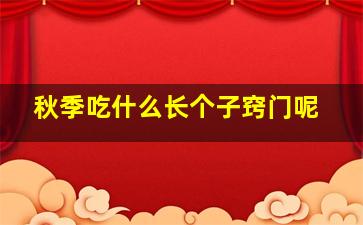 秋季吃什么长个子窍门呢